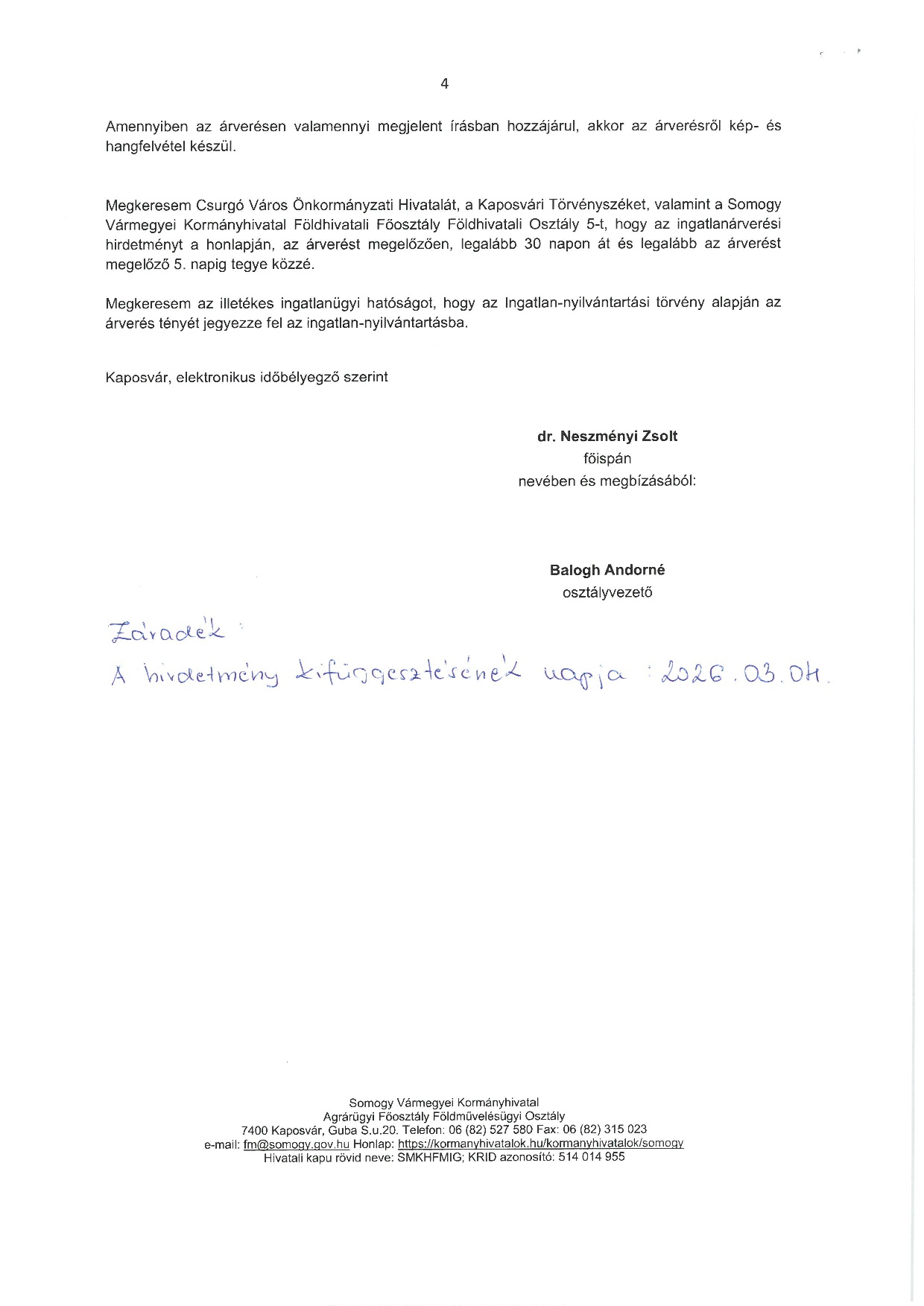 4

Amennyiben az árverésen valamennyi megjelent írásban hozzájárul, akkor az árverésről kép- és hangfelvétel készül.

Megkeresem Csurgó Város Önkormányzati Hivatalát, a Kaposvári Törvényszéket, valamint a Somogy Vármegyei Kormányhivatal Földhivatali Főosztály Földhivatali Osztály 5-t, hogy az ingatlanárverési hirdetményt a honlapján, az árverést megelőzően, legalább 30 napon át és legalább az árverést megelőző 5. napig tegye közzé.

Megkeresem az illetékes ingatlanügyi hatóságot, hogy az Ingatlan-nyilvántartási törvény alapján az árverés tényét jegyezze fel az ingatlan-nyilvántartásba.

Kaposvár, elektronikus időbélyegző szerint

dr. Neszményi Zsolt
főispán
nevében és megbízásából:

Balogh Andorné
osztályvezető

Záradék:
A hirdetmény kifüggesztésének napja: 2026.03.04.

Somogy Vármegyei Kormányhivatal
Agrárügyi Főosztály Földművelésügyi Osztály
7400 Kaposvár, Guba S.u.20. Telefon: 06 (82) 527 580 Fax: 06 (82) 315 023
e-mail: fm@somogy.gov.hu Honlap: https://kormanyhivatalok.hu/kormanyhivatalok/somogy
Hivatali kapu rövid neve: SMKHFMIG; KRID azonosító: 514 014 955